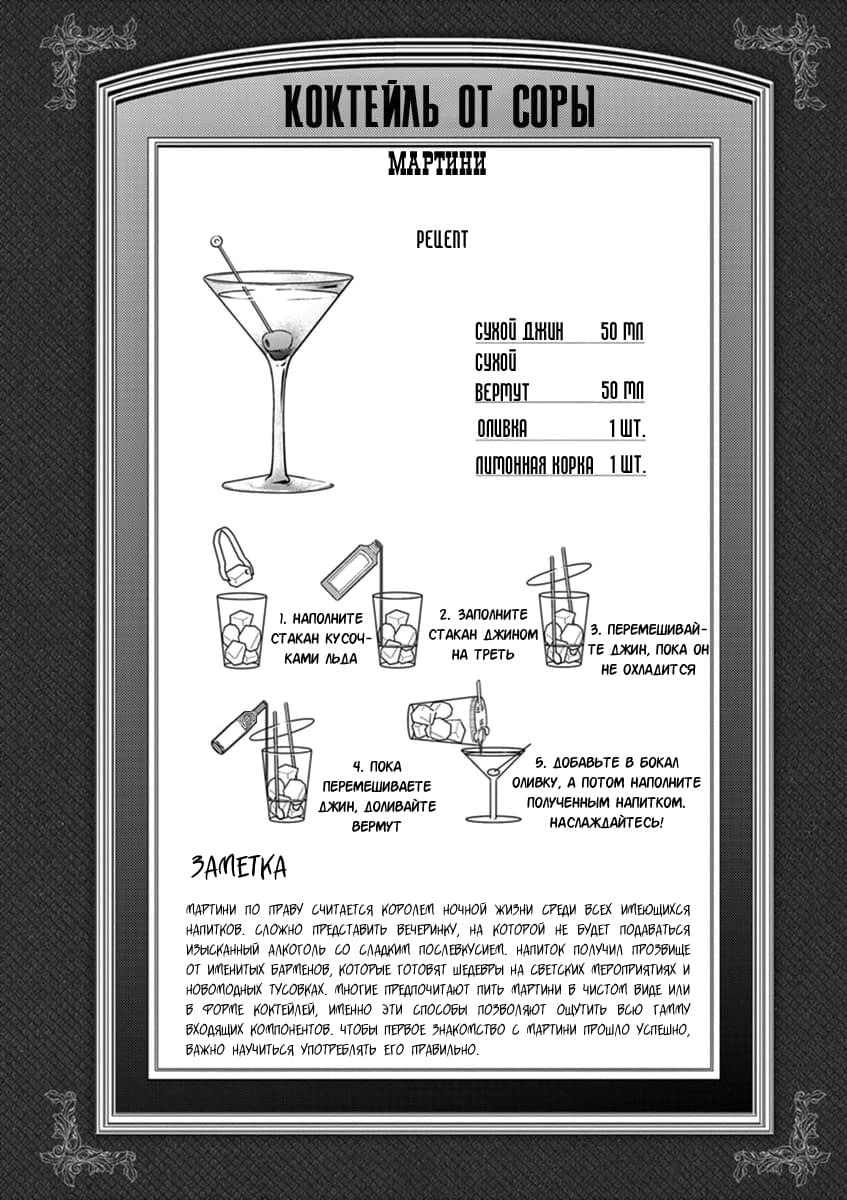 КОКТЕЙЛЬ ОТ СОРЫ

МАРТИНИ

РЕЦЕПТ

СУХОЙ ДЖИН 50 МЛ
СУХОЙ ВЕРМУТ 50 МЛ
ОЛИВКА 1 ШТ.
ЛИМОННАЯ КОРКА 1 ШТ.

1. НАПОЛНИТЕ СТАКАН КУСОЧКАМИ ЛЬДА

2. ЗАПОЛНИТЕ СТАКАН ДЖИНОМ НА ТРЕТЬ

3. ПЕРЕМЕШИВАЙТЕ ДЖИН, ПОКА ОН НЕ ОХЛАДИТСЯ

4. ПОКА ПЕРЕМЕШИВАЕТЕ ДЖИН, ДОЛИВАЙТЕ ВЕРМУТ

5. ДОБАВЬТЕ В БОКАЛ ОЛИВКУ, А ПОТОМ НАПОЛНИТЕ ПОЛУЧЕННЫМ НАПИТКОМ. НАСЛАЖДАЙТЕСЬ!

ЗАМЕТКА

МАРТИНИ ПО ПРАВУ СЧИТАЕТСЯ КОРОЛЕМ НОЧНОЙ ЖИЗНИ СРЕДИ ВСЕХ ИМЕЮЩИХСЯ НАПИТКОВ. СЛОЖНО ПРЕДСТАВИТЬ ВЕЧЕРИНКУ, НА КОТОРОЙ НЕ БУДЕТ ПОДАВАТЬСЯ ИЗЫСКАННЫЙ АЛКОГОЛЬ СО СЛАДКИМ ПОСЛЕВКУСИЕМ. НАПИТОК ПОЛУЧИЛ ПРОЗВИЩЕ ОТ ИМЕНИТЫХ БАРМЕНОВ, КОТОРЫЕ ГОТОВЯТ ШЕДЕВРЫ НА СВЕТСКИХ МЕРОПРИЯТИЯХ И НОВОМОДНЫХ ТУСОВКАХ. МНОГИЕ ПРЕДПОЧИТАЮТ ПИТЬ МАРТИНИ В ЧИСТОМ ВИДЕ ИЛИ В ФОРМЕ КОКТЕЙЛЕЙ, ИМЕННО ЭТИ СПОСОБЫ ПОЗВОЛЯЮТ ОЩУТИТЬ ВСЮ ГАММУ ВХОДЯЩИХ КОМПОНЕНТОВ. ЧТОБЫ ПЕРВОЕ ЗНАКОМСТВО С МАРТИНИ ПРОШЛО УСПЕШНО, ВАЖНО НАУЧИТЬСЯ УПОТРЕБЛЯТЬ ЕГО ПРАВИЛЬНО.